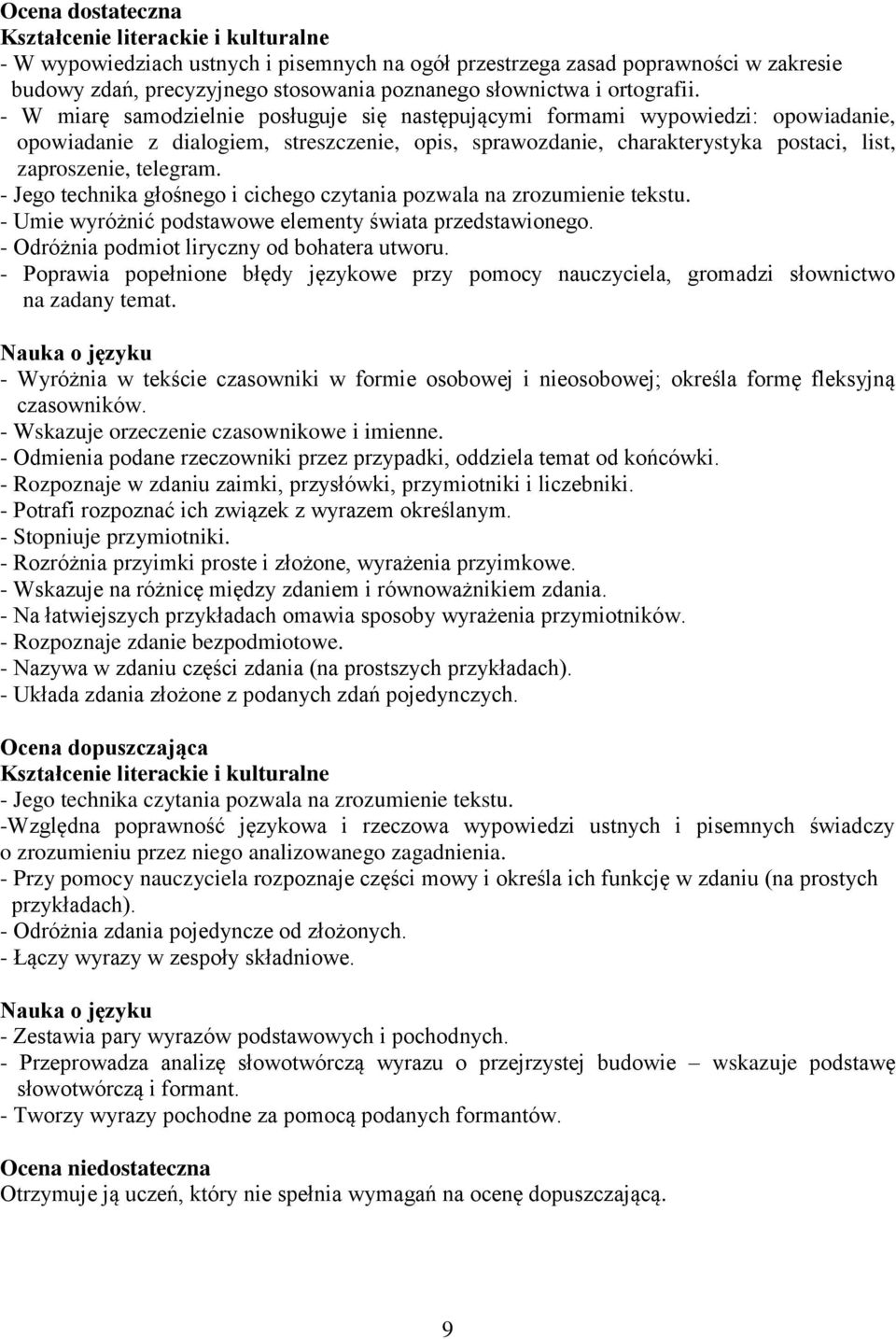 Ocena dostateczna
Kształcenie literackie i kulturalne
- W wypowiedziach ustnych i pisemnych na ogół przestrzega zasad poprawności w zakresie budowy zdań, precyzyjnego stosowania poznanego słownictwa i ortografii.
- W miarę samodzielnie posługuje się następującymi formami wypowiedzi: opowiadanie, opowiadanie z dialogiem, streszczenie, opis, sprawozdanie, charakterystyka postaci, list, zaproszenie, telegram.
- Jego technika głośnego i cichego czytania pozwala na zrozumienie tekstu.
- Umie wyróżnić podstawowe elementy świata przedstawionego.
- Odróżnia podmiot liryczny od bohatera utworu.
- Poprawia popełnione błędy językowe przy pomocy nauczyciela, gromadzi słownictwo na zadany temat.

Nauka o języku
- Wyróżnia w tekście czasowniki w formie osobowej i nieosobowej; określa formę fleksyjną czasowników.
- Wskazuje orzeczenie czasownikowe i imienne.
- Odmienia podane rzeczowniki przez przypadki, oddziela temat od końcówki.
- Rozpoznaje w zdaniu zaimki, przysłówki, przymiotniki i liczebniki.
- Potrafi rozpoznać ich związek z wyrazem określanym.
- Stopniuje przymiotniki.
- Rozróżnia przyimki proste i złożone, wyrażenia przyimkowe.
- Wskazuje na różnicę między zdaniem i równoważnikiem zdania.
- Na łatwiejszych przykładach omawia sposoby wyrażenia przymiotników.
- Rozpoznaje zdanie bezpodmiotowe.
- Nazywa w zdaniu części zdania (na prostszych przykładach).
- Układa zdania złożone z podanych zdań pojedynczych.

Ocena dopuszczająca
Kształcenie literackie i kulturalne
- Jego technika czytania pozwala na zrozumienie tekstu.
-Względna poprawność językowa i rzeczowa wypowiedzi ustnych i pisemnych świadczy o zrozumieniu przez niego analizowanego zagadnienia.
- Przy pomocy nauczyciela rozpoznaje części mowy i określa ich funkcję w zdaniu (na prostych przykładach).
- Odróżnia zdania pojedyncze od złożonych.
- Łączy wyrazy w zespoły składniowe.

Nauka o języku
- Zestawia pary wyrazów podstawowych i pochodnych.
- Przeprowadza analizę słowotwórczą wyrazu o przejrzystej budowie – wskazuje podstawę słowotwórczą i formant.
- Tworzy wyrazy pochodne za pomocą podanych formantów.

Ocena niedostateczna
Otrzymuje ją uczeń, który nie spełnia wymagań na ocenę dopuszczającą.

9